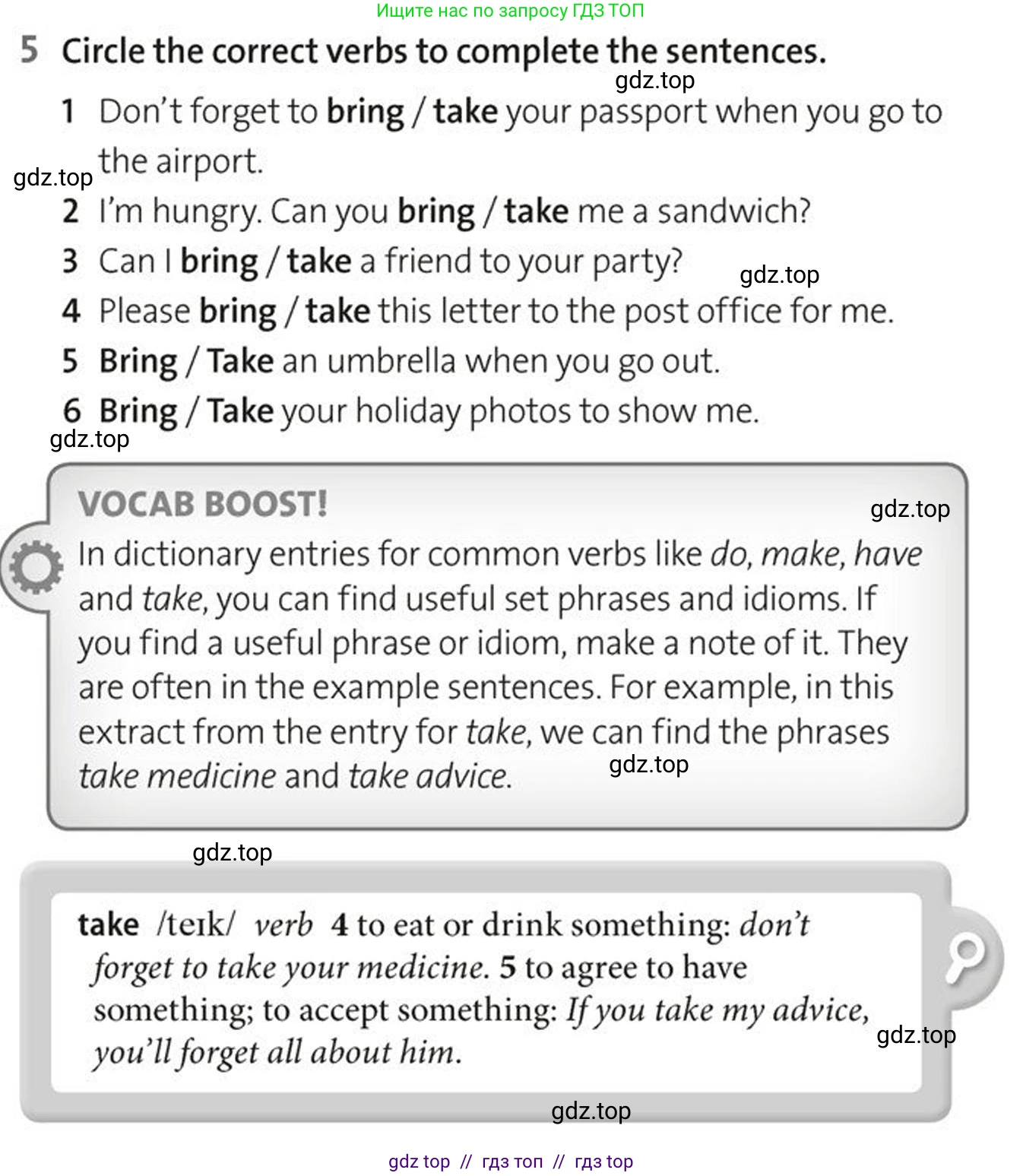 Ищите нас по запросу ГДЗ ТОП

5 Circle the correct verbs to complete the sentences.

1 Don't forget to bring / take your passport when you go to the airport.

2 I'm hungry. Can you bring / take me a sandwich?

3 Can I bring / take a friend to your party?

4 Please bring / take this letter to the post office for me.

5 Bring / Take an umbrella when you go out.

6 Bring / Take your holiday photos to show me.

VOCAB BOOST!

In dictionary entries for common verbs like do, make, have and take, you can find useful set phrases and idioms. If you find a useful phrase or idiom, make a note of it. They are often in the example sentences. For example, in this extract from the entry for take, we can find the phrases take medicine and take advice.

take /teɪk/ verb 4 to eat or drink something: don't forget to take your medicine. 5 to agree to have something; to accept something: If you take my advice, you'll forget all about him.

gdz top // гдз топ // гдз top

gdz.top